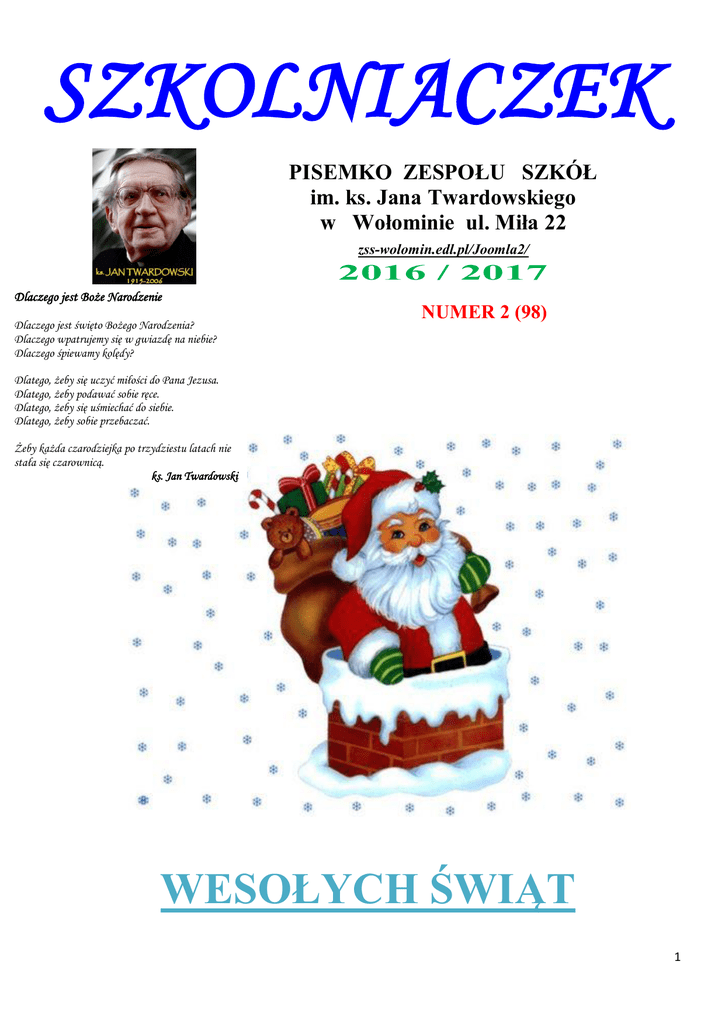 SZKOLNIACZEK

ks. JAN TWARDOWSKI
1915-2006

PISEMKO ZESPOŁU SZKÓŁ
im. ks. Jana Twardowskiego
w Wołominie ul. Miła 22

zss-wolomin.edl.pl/Joomla2/

2016 / 2017

NUMER 2 (98)

Dlaczego jest Boże Narodzenie

Dlaczego jest święto Bożego Narodzenia?
Dlaczego wpatrujemy się w gwiazdę na niebie?
Dlaczego śpiewamy kolędy?

Dlatego, żeby się uczyć miłości do Pana Jezusa.
Dlatego, żeby podawać sobie ręce.
Dlatego, żeby się uśmiechać do siebie.
Dlatego, żeby sobie przebaczać.

Żeby każda czarodziejka po trzydziestu latach nie stała się czarownicą.

ks. Jan Twardowski

WESOŁYCH ŚWIĄT

1